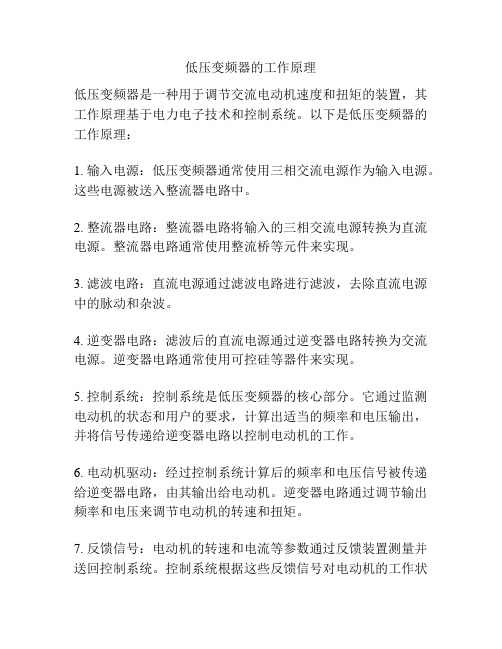 低压变频器的工作原理

低压变频器是一种用于调节交流电动机速度和扭矩的装置，其工作原理基于电力电子技术和控制系统。以下是低压变频器的工作原理：

1. 输入电源：低压变频器通常使用三相交流电源作为输入电源。这些电源被送入整流器电路中。

2. 整流器电路：整流器电路将输入的三相交流电源转换为直流电源。整流器电路通常使用整流桥等元件来实现。

3. 滤波电路：直流电源通过滤波电路进行滤波，去除直流电源中的脉动和杂波。

4. 逆变器电路：滤波后的直流电源通过逆变器电路转换为交流电源。逆变器电路通常使用可控硅等器件来实现。

5. 控制系统：控制系统是低压变频器的核心部分。它通过监测电动机的状态和用户的要求，计算出适当的频率和电压输出，并将信号传递给逆变器电路以控制电动机的工作。

6. 电动机驱动：经过控制系统计算后的频率和电压信号被传递给逆变器电路，由其输出给电动机。逆变器电路通过调节输出频率和电压来调节电动机的转速和扭矩。

7. 反馈信号：电动机的转速和电流等参数通过反馈装置测量并送回控制系统。控制系统根据这些反馈信号对电动机的工作状